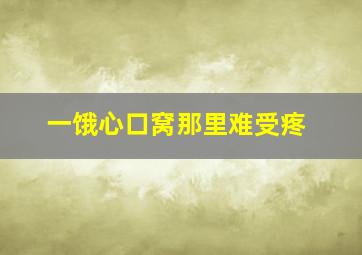 一饿心口窝那里难受疼